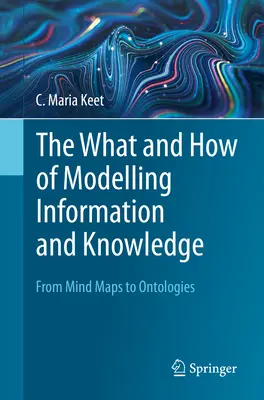 C. Maria Keet

The What and How of Modelling Information and Knowledge

From Mind Maps to Ontologies

Springer